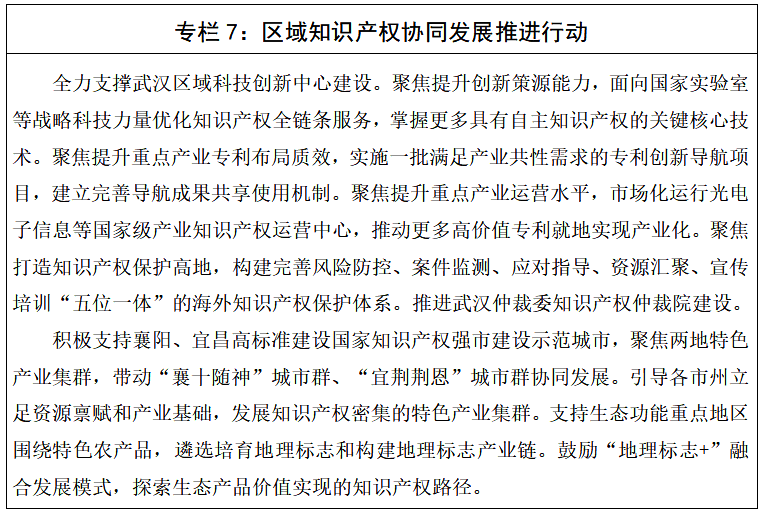 专栏 7：区域知识产权协同发展推进行动

全力支撑武汉区域科技创新中心建设。聚焦提升创新策源能力，面向国家实验室等战略科技力量优化知识产权全链条服务，掌握更多具有自主知识产权的关键核心技术。聚焦提升重点产业专利布局质效，实施一批满足产业共性需求的专利创新导航项目，建立完善导航成果共享使用机制。聚焦提升重点产业运营水平，市场化运行光电子信息等国家级产业知识产权运营中心，推动更多高价值专利就地实现产业化。聚焦打造知识产权保护高地，构建完善风险防控、案件监测、应对指导、资源汇聚、宣传培训“五位一体”的海外知识产权保护体系。推进武汉仲裁委知识产权仲裁院建设。

积极支持襄阳、宜昌高标准建设国家知识产权强市建设示范城市，聚焦两地特色产业集群，带动“襄十随神”城市群、“宜荆荆恩”城市群协同发展。引导各市州立足资源禀赋和产业基础，发展知识产权密集的特色产业集群。支持生态功能重点地区围绕特色农产品，遴选培育地理标志和构建地理标志产业链。鼓励“地理标志+”融合发展模式，探索生态产品价值实现的知识产权路径。